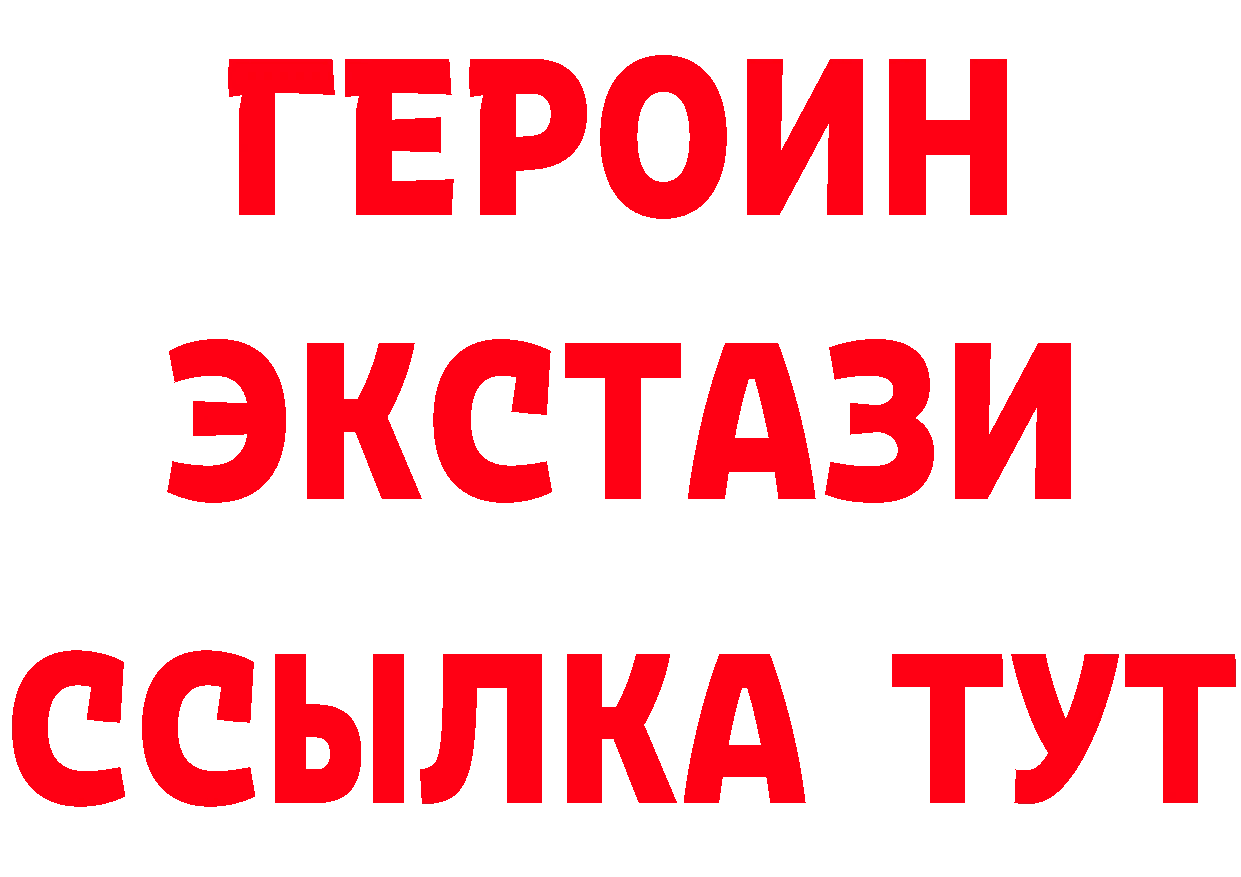 ГЕРОИН
ЭКСТАЗИ
ССЫЛКА ТУТ